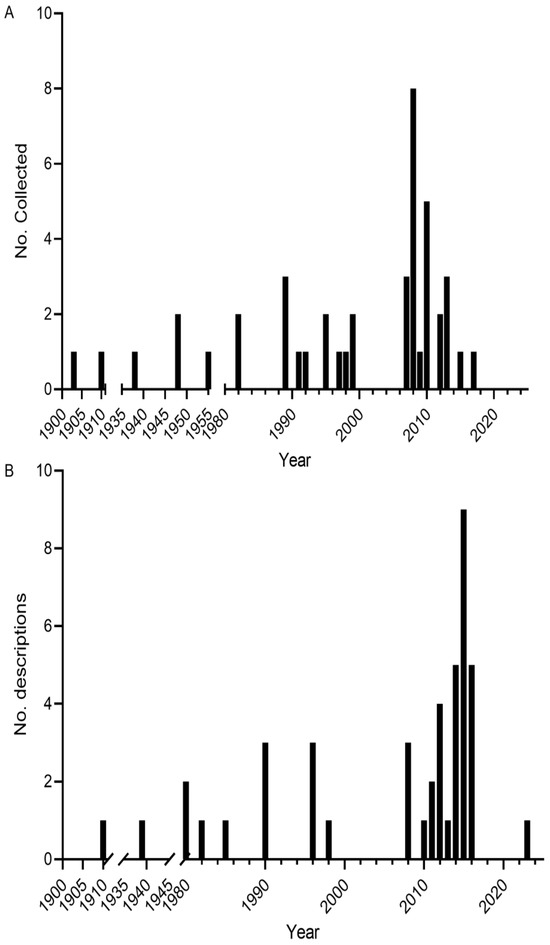 A

No. Collected

10
8
6
4
2
0

1900
1905
1910
1935
1940
1945
1950
1955
1980
1990
2000
2010
2020

Year

B

No. descriptions

10
8
6
4
2
0

1900
1905
1910
1935
1940
1945
1980
1990
2000
2010
2020

Year